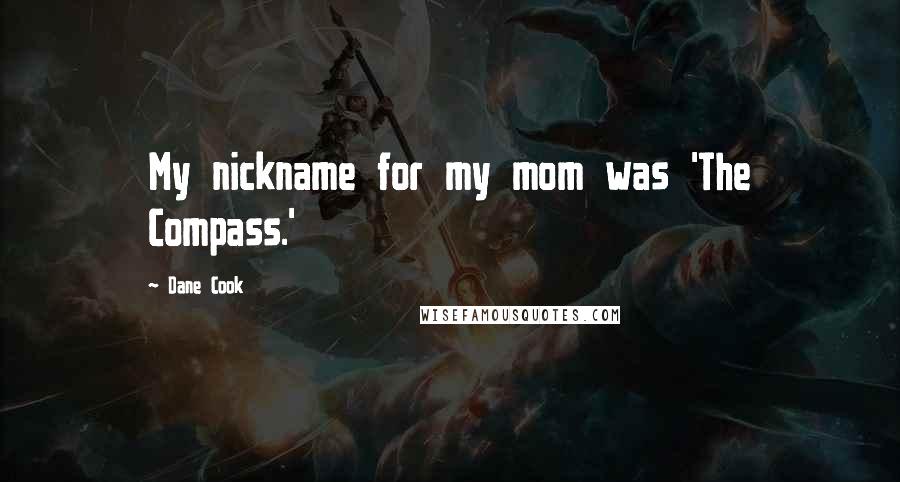 My nickname for my mom was 'The Compass.'

~ Dane Cook

WISEFAMOUSQUOTES.COM